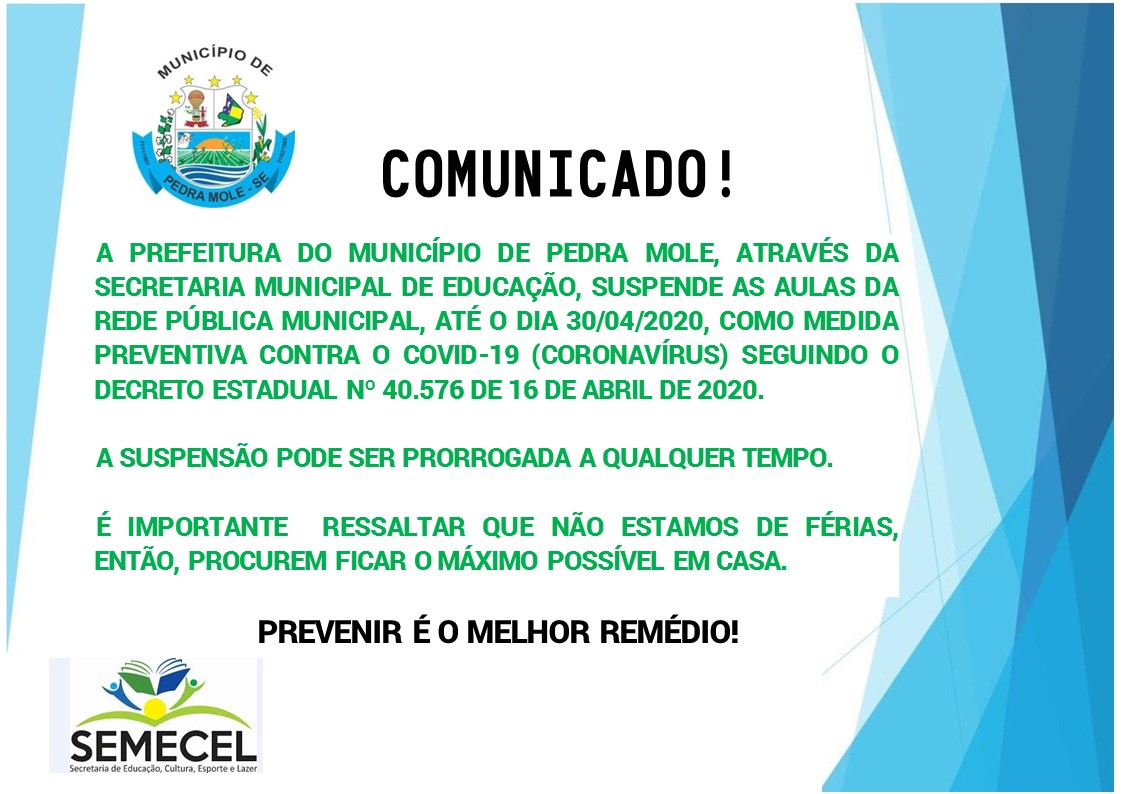 MUNICÍPIO DE
PEDRA MOLE - SE

COMUNICADO!

A PREFEITURA DO MUNICÍPIO DE PEDRA MOLE, ATRAVÉS DA SECRETARIA MUNICIPAL DE EDUCAÇÃO, SUSPENDE AS AULAS DA REDE PÚBLICA MUNICIPAL, ATÉ O DIA 30/04/2020, COMO MEDIDA PREVENTIVA CONTRA O COVID-19 (CORONAVÍRUS) SEGUINDO O DECRETO ESTADUAL Nº 40.576 DE 16 DE ABRIL DE 2020.

A SUSPENSÃO PODE SER PRORROGADA A QUALQUER TEMPO.

É IMPORTANTE RESSALTAR QUE NÃO ESTAMOS DE FÉRIAS, ENTÃO, PROCUREM FICAR O MÁXIMO POSSÍVEL EM CASA.

PREVENIR É O MELHOR REMÉDIO!

SEMECEL
Secretaria de Educação, Cultura, Esporte e Lazer